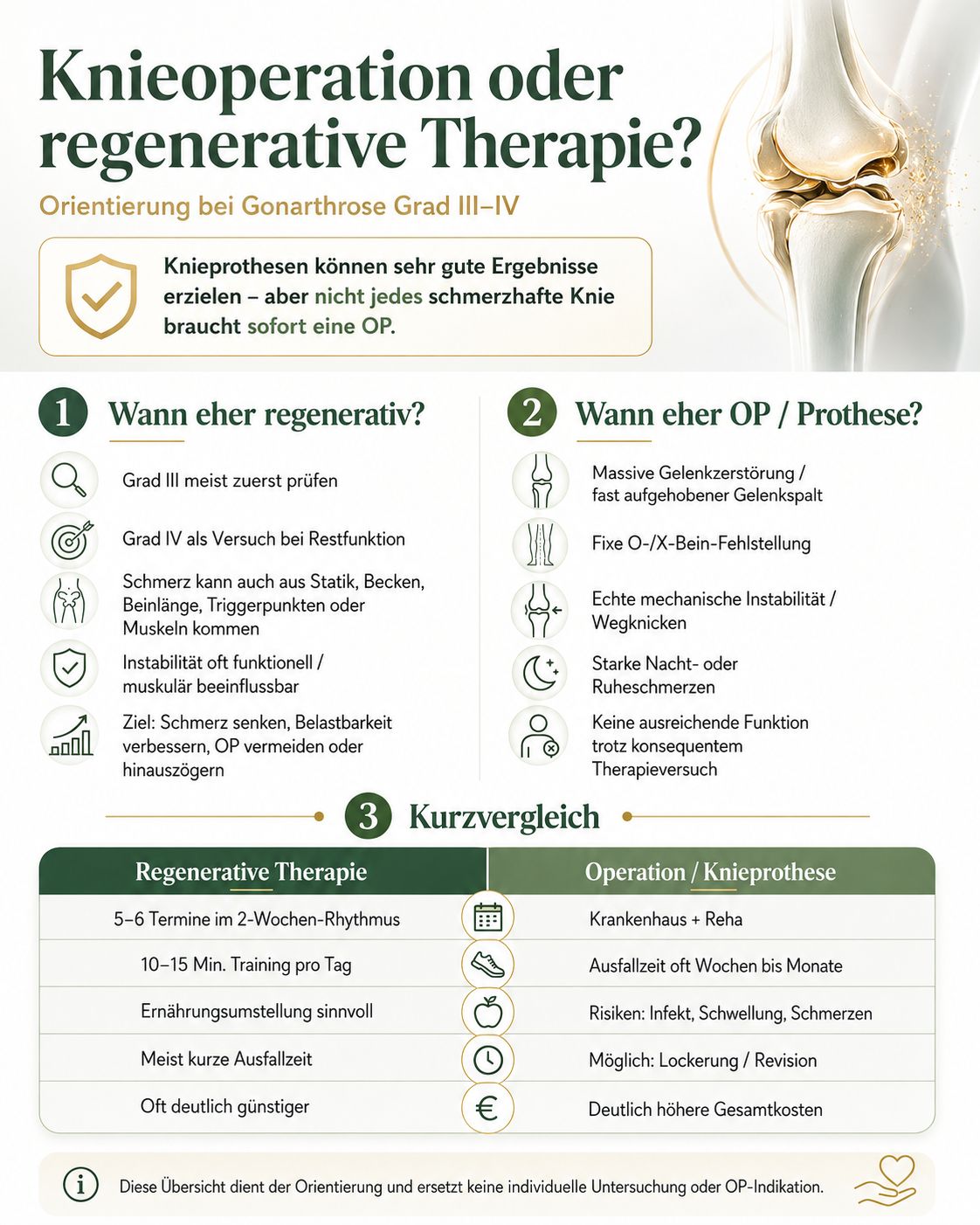 Knieoperation oder regenerative Therapie?

Orientierung bei Gonarthrose Grad III–IV

Knieprothesen können sehr gute Ergebnisse erzielen – aber nicht jedes schmerzhafte Knie braucht sofort eine OP.

1 Wann eher regenerativ?

Grad III meist zuerst prüfen

Grad IV als Versuch bei Restfunktion

Schmerz kann auch aus Statik, Becken, Beinlänge, Triggerpunkten oder Muskeln kommen

Instabilität oft funktionell / muskulär beeinflussbar

Ziel: Schmerz senken, Belastbarkeit verbessern, OP vermeiden oder hinauszögern

2 Wann eher OP / Prothese?

Massive Gelenkzerstörung / fast aufgehobener Gelenkspalt

Fixe O-/X-Bein-Fehlstellung

Echte mechanische Instabilität / Wegknicken

Starke Nacht- oder Ruheschmerzen

Keine ausreichende Funktion trotz konsequentem Therapieversuch

3 Kurzvergleich

| Regenerative Therapie | Operation / Knieprothese |
|---|---|
| 5–6 Termine im 2-Wochen-Rhythmus | Krankenhaus + Reha |
| 10–15 Min. Training pro Tag | Ausfallzeit oft Wochen bis Monate |
| Ernährungsumstellung sinnvoll | Risiken: Infekt, Schwellung, Schmerzen |
| Meist kurze Ausfallzeit | Möglich: Lockerung / Revision |
| Oft deutlich günstiger | Deutlich höhere Gesamtkosten |

Diese Übersicht dient der Orientierung und ersetzt keine individuelle Untersuchung oder OP-Indikation.